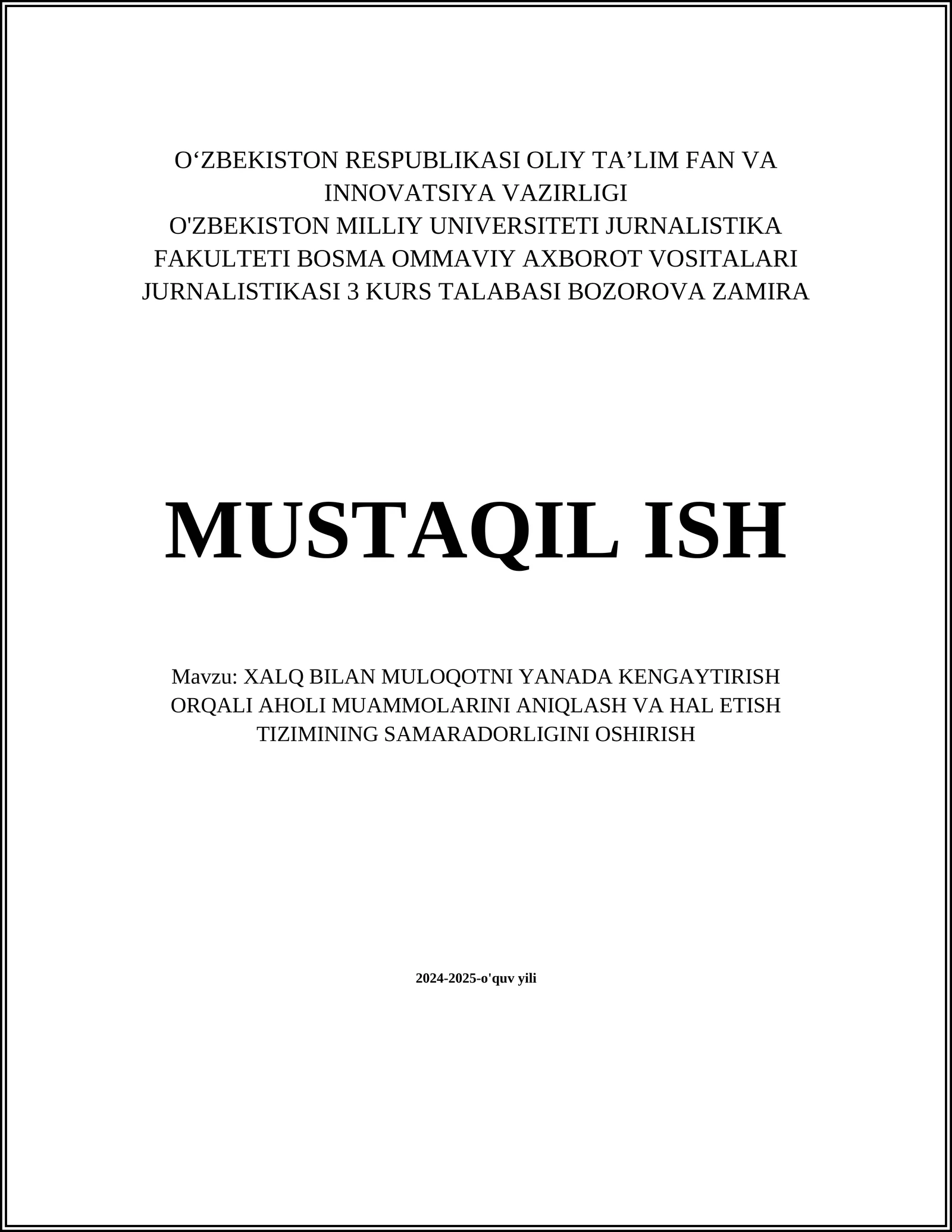 O‘ZBEKISTON RESPUBLIKASI OLIY TA’LIM FAN VA INNOVATSIYA VAZIRLIGI
O'ZBEKISTON MILLIY UNIVERSITETI JURNALISTIKA FAKULTETI BOSMA OMMAVIY AXBOROT VOSITALARI JURNALISTIKASI 3 KURS TALABASI BOZOROVA ZAMIRA

MUSTAQIL ISH

Mavzu: XALQ BILAN MULOQOTNI YANADA KENGAYTIRISH ORQALI AHOLI MUAMMOLARINI ANIQLASH VA HAL ETISH TIZIMINING SAMARADORLIGINI OSHIRISH

2024-2025-o'quv yili